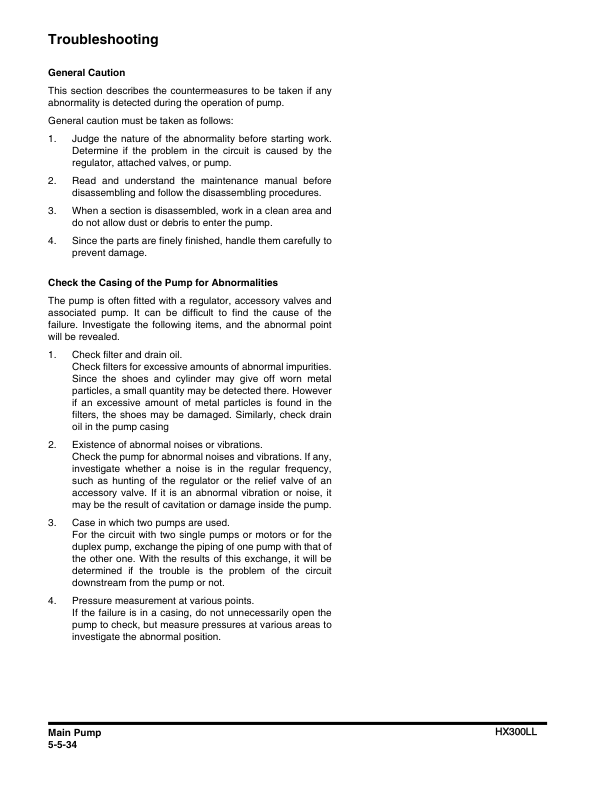 Troubleshooting

General Caution

This section describes the countermeasures to be taken if any abnormality is detected during the operation of pump.

General caution must be taken as follows:

1. Judge the nature of the abnormality before starting work. Determine if the problem in the circuit is caused by the regulator, attached valves, or pump.

2. Read and understand the maintenance manual before disassembling and follow the disassembling procedures.

3. When a section is disassembled, work in a clean area and do not allow dust or debris to enter the pump.

4. Since the parts are finely finished, handle them carefully to prevent damage.

Check the Casing of the Pump for Abnormalities

The pump is often fitted with a regulator, accessory valves and associated pump. It can be difficult to find the cause of the failure. Investigate the following items, and the abnormal point will be revealed.

1. Check filter and drain oil.
Check filters for excessive amounts of abnormal impurities. Since the shoes and cylinder may give off worn metal particles, a small quantity may be detected there. However if an excessive amount of metal particles is found in the filters, the shoes may be damaged. Similarly, check drain oil in the pump casing

2. Existence of abnormal noises or vibrations.
Check the pump for abnormal noises and vibrations. If any, investigate whether a noise is in the regular frequency, such as hunting of the regulator or the relief valve of an accessory valve. If it is an abnormal vibration or noise, it may be the result of cavitation or damage inside the pump.

3. Case in which two pumps are used.
For the circuit with two single pumps or motors or for the duplex pump, exchange the piping of one pump with that of the other one. With the results of this exchange, it will be determined if the trouble is the problem of the circuit downstream from the pump or not.

4. Pressure measurement at various points.
If the failure is in a casing, do not unnecessarily open the pump to check, but measure pressures at various areas to investigate the abnormal position.

Main Pump
5-5-34

HX300LL